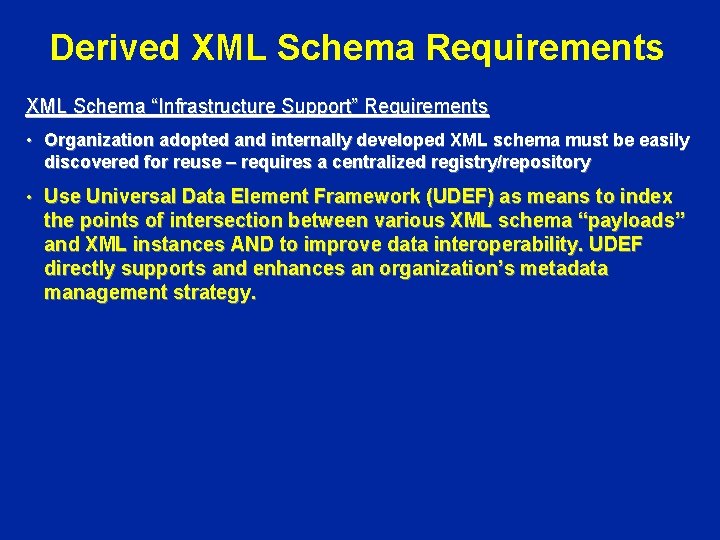 Derived XML Schema Requirements

XML Schema “Infrastructure Support” Requirements

• Organization adopted and internally developed XML schema must be easily discovered for reuse – requires a centralized registry/repository

• Use Universal Data Element Framework (UDEF) as means to index the points of intersection between various XML schema “payloads” and XML instances AND to improve data interoperability. UDEF directly supports and enhances an organization’s metadata management strategy.